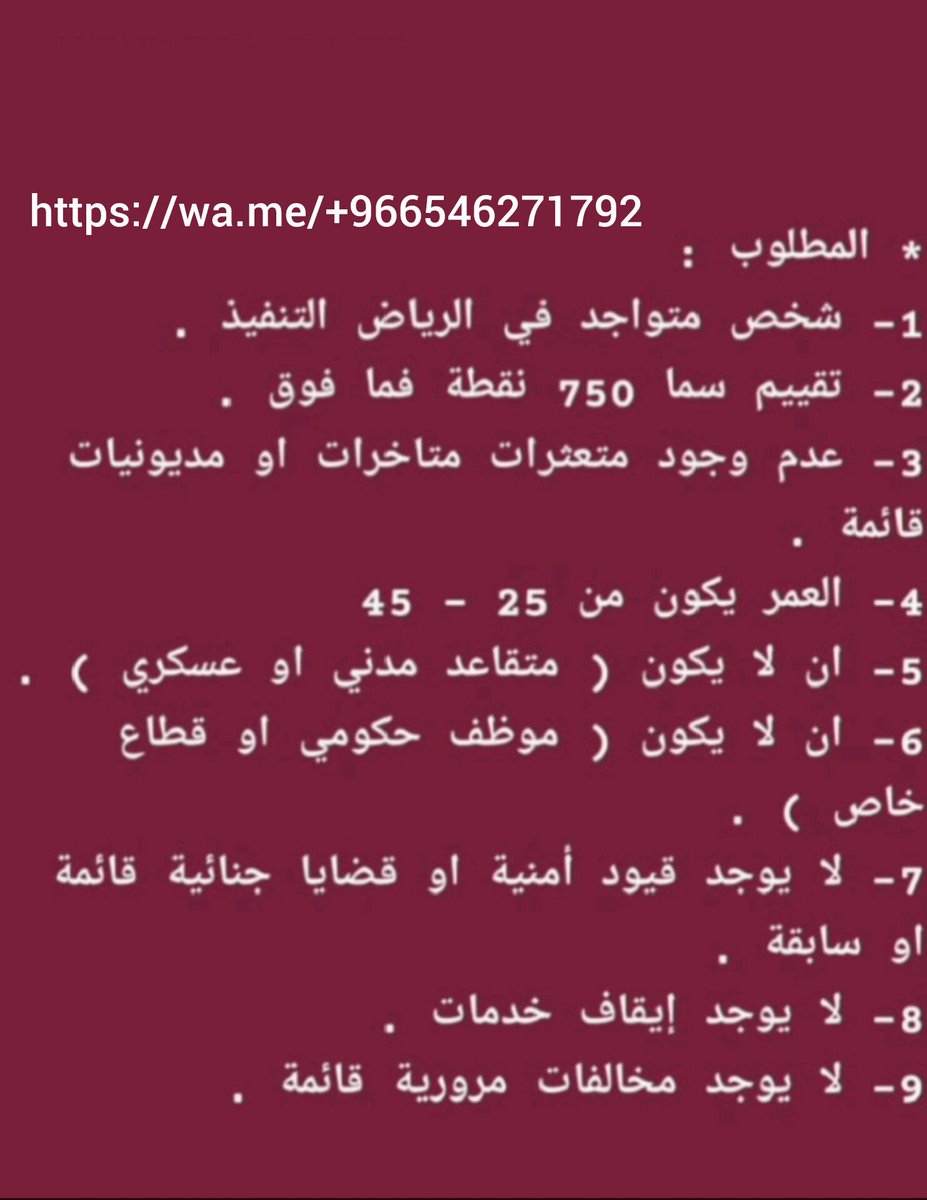 https://wa.me/+966546271792

* المطلوب :

1- شخص متواجد في الرياض التنفيذ .

2- تقييم سما 750 نقطة فما فوق .

3- عدم وجود متعثرات متاخرات او مديونيات قائمة .

4- العمر يكون من 25 - 45

5- ان لا يكون ( متقاعد مدني او عسكري ) .

6- ان لا يكون ( موظف حكومي او قطاع خاص ) .

7- لا يوجد قيود أمنية او قضايا جنائية قائمة او سابقة .

8- لا يوجد إيقاف خدمات .

9- لا يوجد مخالفات مرورية قائمة .